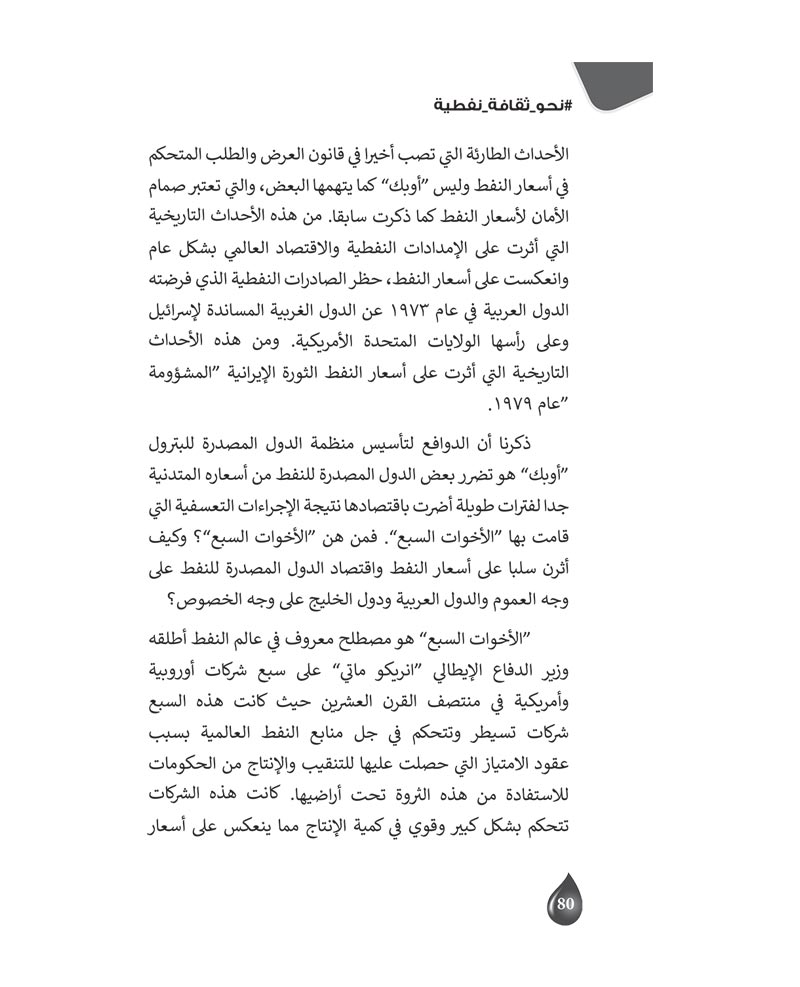 #نحو_ثقافة_نفطية

الأحداث الطارئة التي تصب أخيرا في قانون العرض والطلب المتحكم في أسعار النفط وليس "أوبك" كما يتهمها البعض، والتي تعتبر صمام الأمان لأسعار النفط كما ذكرت سابقا. من هذه الأحداث التاريخية التي أثرت على الإمدادات النفطية والاقتصاد العالمي بشكل عام وانعكست على أسعار النفط، حظر الصادرات النفطية الذي فرضته الدول العربية في عام ١٩٧٣ عن الدول الغربية المساندة لإسرائيل وعلى رأسها الولايات المتحدة الأمريكية. ومن هذه الأحداث التاريخية التي أثرت على أسعار النفط الثورة الإيرانية "المشؤومة "عام ١٩٧٩.

ذكرنا أن الدوافع لتأسيس منظمة الدول المصدرة للبترول "أوبك" هو تضرر بعض الدول المصدرة للنفط من أسعاره المتدنية جدا لفترات طويلة أضرت باقتصادها نتيجة الإجراءات التعسفية التي قامت بها "الأخوات السبع". فمن هن "الأخوات السبع"؟ وكيف أثرن سلبا على أسعار النفط واقتصاد الدول المصدرة للنفط على وجه العموم والدول العربية ودول الخليج على وجه الخصوص؟

"الأخوات السبع" هو مصطلح معروف في عالم النفط أطلقه وزير الدفاع الإيطالي "انريكو ماتي" على سبع شركات أوروبية وأمريكية في منتصف القرن العشرين حيث كانت هذه السبع شركات تسيطر وتتحكم في جل منابع النفط العالمية بسبب عقود الامتياز التي حصلت عليها للتنقيب والإنتاج من الحكومات للاستفادة من هذه الثروة تحت أراضيها. كانت هذه الشركات تتحكم بشكل كبير وقوي في كمية الإنتاج مما ينعكس على أسعار

80